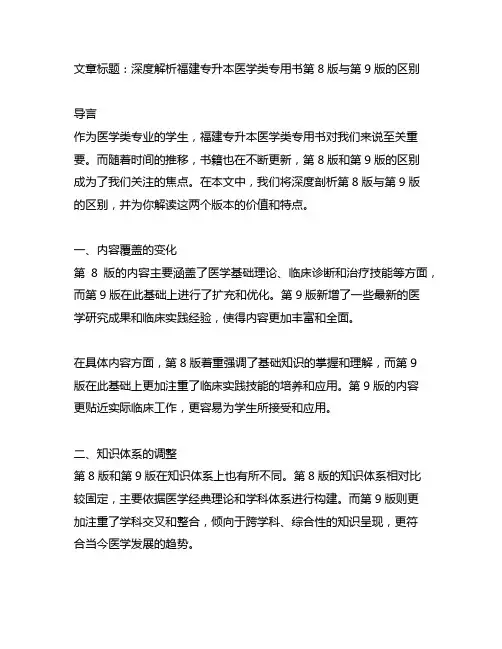 文章标题：深度解析福建专升本医学类专用书第 8 版与第 9 版的区别

导言
作为医学类专业的学生，福建专升本医学类专用书对我们来说至关重要。而随着时间的推移，书籍也在不断更新，第 8 版和第 9 版的区别成为了我们关注的焦点。在本文中，我们将深度剖析第 8 版与第 9 版的区别，并为你解读这两个版本的价值和特点。

一、内容覆盖的变化
第 8 版的内容主要涵盖了医学基础理论、临床诊断和治疗技能等方面，而第 9 版在此基础上进行了扩充和优化。第 9 版新增了一些最新的医学研究成果和临床实践经验，使得内容更加丰富和全面。

在具体内容方面，第 8 版着重强调了基础知识的掌握和理解，而第 9 版在此基础上更加注重了临床实践技能的培养和应用。第 9 版的内容更贴近实际临床工作，更容易为学生所接受和应用。

二、知识体系的调整
第 8 版和第 9 版在知识体系上也有所不同。第 8 版的知识体系相对比较固定，主要依据医学经典理论和学科体系进行构建。而第 9 版则更加注重了学科交叉和整合，倾向于跨学科、综合性的知识呈现，更符合当今医学发展的趋势。